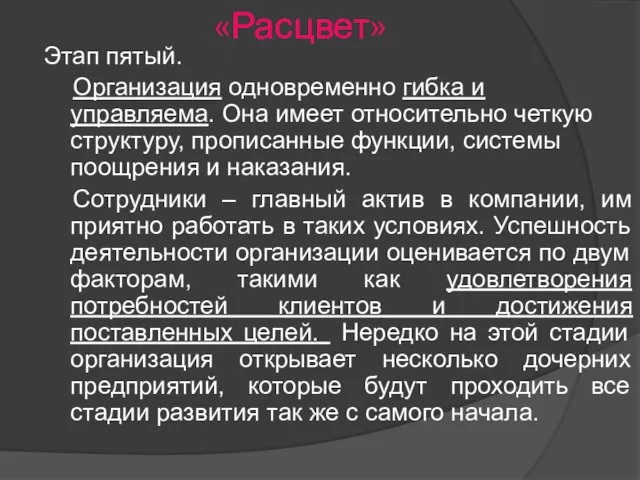 «Расцвет»

Этап пятый.

Организация одновременно гибка и управляема. Она имеет относительно четкую структуру, прописанные функции, системы поощрения и наказания.

Сотрудники – главный актив в компании, им приятно работать в таких условиях. Успешность деятельности организации оценивается по двум факторам, такими как удовлетворения потребностей клиентов и достижения поставленных целей. Нередко на этой стадии организация открывает несколько дочерних предприятий, которые будут проходить все стадии развития так же с самого начала.